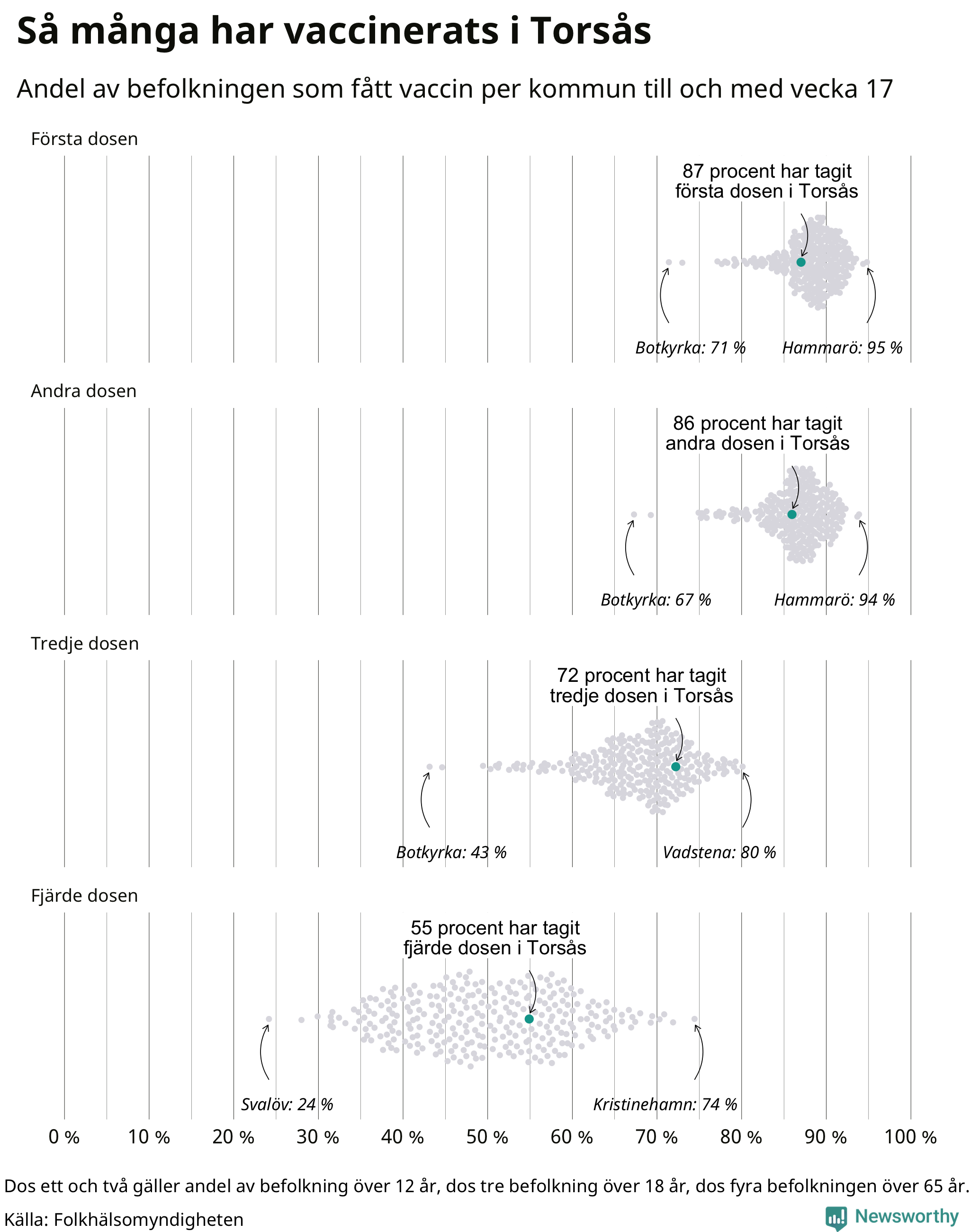 Så många har vaccinerats i Torsås

Andel av befolkningen som fått vaccin per kommun till och med vecka 17

Första dosen

87 procent har tagit första dosen i Torsås

Botkyrka: 71 %

Hammarö: 95 %

Andra dosen

86 procent har tagit andra dosen i Torsås

Botkyrka: 67 %

Hammarö: 94 %

Tredje dosen

72 procent har tagit tredje dosen i Torsås

Botkyrka: 43 %

Vadstena: 80 %

Fjärde dosen

55 procent har tagit fjärde dosen i Torsås

Svalöv: 24 %

Kristinehamn: 74 %

0 % 10 % 20 % 30 % 40 % 50 % 60 % 70 % 80 % 90 % 100 %

Dos ett och två gäller andel av befolkning över 12 år, dos tre befolkning över 18 år, dos fyra befolkningen över 65 år.

Källa: Folkhälsomyndigheten

Newsworthy